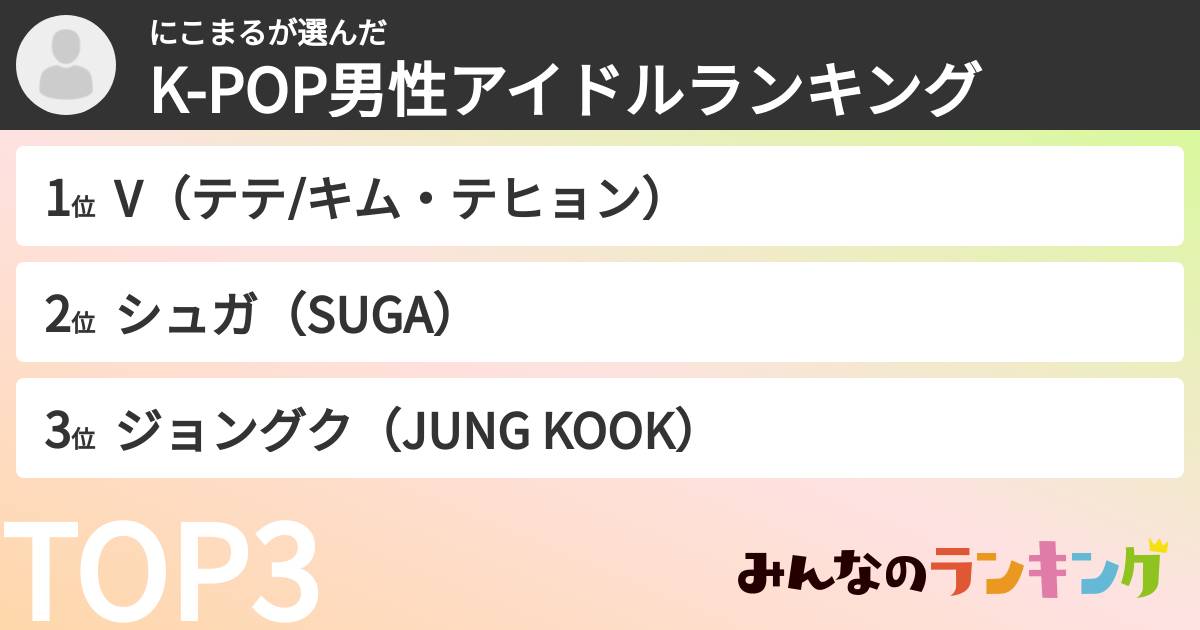 にこまるが選んだ
K-POP男性アイドルランキング

1位 V（テテ/キム・テヒョン）

2位 シュガ（SUGA）

3位 ジョングク（JUNG KOOK）

TOP3

みんなのランキング